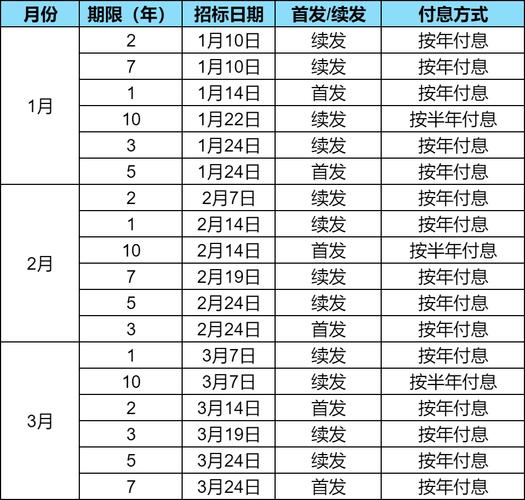 | 月份 | 期限（年） | 招标日期 | 首发/续发 | 付息方式 |
|---|---|---|---|---|
| 1月 | 2 | 1月10日 | 续发 | 按年付息 |
| | 7 | 1月10日 | 续发 | 按年付息 |
| | 1 | 1月14日 | 首发 | 按年付息 |
| | 10 | 1月22日 | 续发 | 按半年付息 |
| | 3 | 1月24日 | 续发 | 按年付息 |
| | 5 | 1月24日 | 首发 | 按年付息 |
| 2月 | 2 | 2月7日 | 续发 | 按年付息 |
| | 1 | 2月14日 | 续发 | 按年付息 |
| | 10 | 2月14日 | 首发 | 按半年付息 |
| | 7 | 2月19日 | 续发 | 按年付息 |
| | 5 | 2月24日 | 续发 | 按年付息 |
| | 3 | 2月24日 | 首发 | 按年付息 |
| 3月 | 1 | 3月7日 | 续发 | 按年付息 |
| | 10 | 3月7日 | 续发 | 按半年付息 |
| | 2 | 3月14日 | 首发 | 按年付息 |
| | 3 | 3月19日 | 续发 | 按年付息 |
| | 5 | 3月24日 | 续发 | 按年付息 |
| | 7 | 3月24日 | 首发 | 按年付息 |